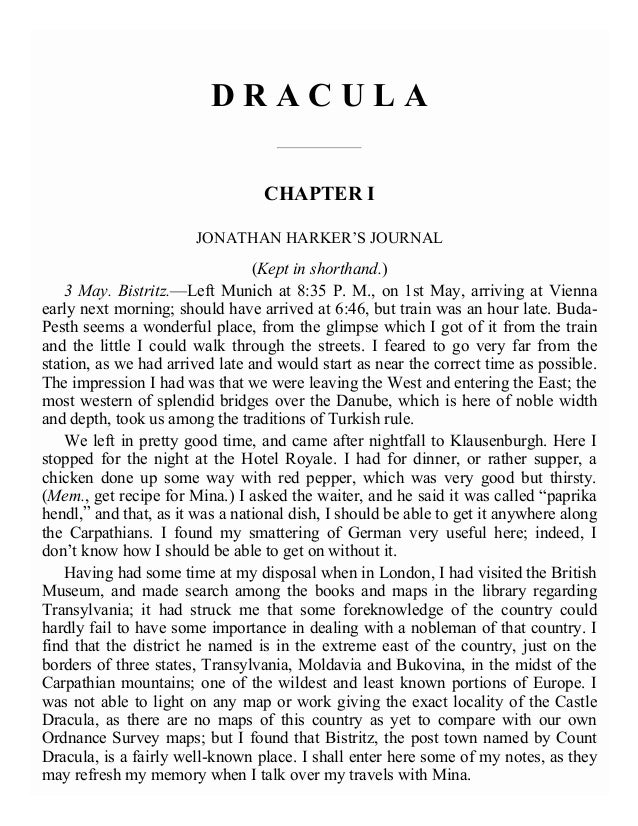 DRACULA

CHAPTER I

JONATHAN HARKER'S JOURNAL

(Kept in shorthand.)

3 May. Bistritz.—Left Munich at 8:35 P. M., on 1st May, arriving at Vienna early next morning; should have arrived at 6:46, but train was an hour late. Buda-Pesth seems a wonderful place, from the glimpse which I got of it from the train and the little I could walk through the streets. I feared to go very far from the station, as we had arrived late and would start as near the correct time as possible. The impression I had was that we were leaving the West and entering the East; the most western of splendid bridges over the Danube, which is here of noble width and depth, took us among the traditions of Turkish rule.

We left in pretty good time, and came after nightfall to Klausenburgh. Here I stopped for the night at the Hotel Royale. I had for dinner, or rather supper, a chicken done up some way with red pepper, which was very good but thirsty. (Mem., get recipe for Mina.) I asked the waiter, and he said it was called "paprika hendl," and that, as it was a national dish, I should be able to get it anywhere along the Carpathians. I found my smattering of German very useful here; indeed, I don't know how I should be able to get on without it.

Having had some time at my disposal when in London, I had visited the British Museum, and made search among the books and maps in the library regarding Transylvania; it had struck me that some foreknowledge of the country could hardly fail to have some importance in dealing with a nobleman of that country. I find that the district he named is in the extreme east of the country, just on the borders of three states, Transylvania, Moldavia and Bukovina, in the midst of the Carpathian mountains; one of the wildest and least known portions of Europe. I was not able to light on any map or work giving the exact locality of the Castle Dracula, as there are no maps of this country as yet to compare with our own Ordnance Survey maps; but I found that Bistritz, the post town named by Count Dracula, is a fairly well-known place. I shall enter here some of my notes, as they may refresh my memory when I talk over my travels with Mina.